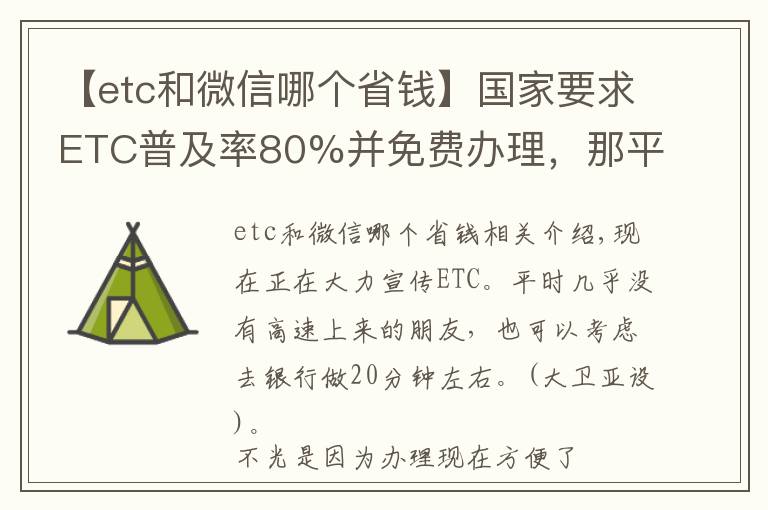 【etc和微信哪个省钱】国家要求ETC普及率80%并免费办理，那平

etc和微信哪个省钱相关介绍，现在正在大力宣传ETC。平时几乎没有高速上来的朋友，也可以考虑去银行做20分钟左右。（大卫亚设）。

不光是因为办理现在方便了